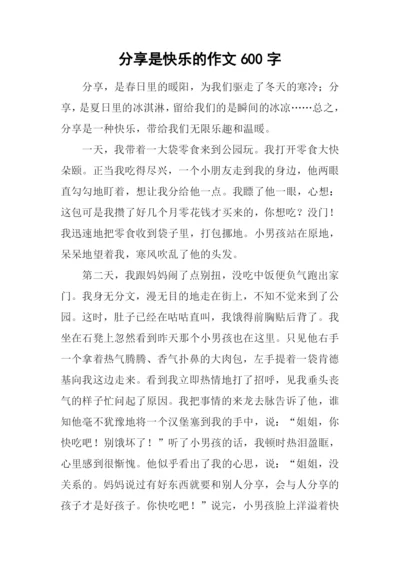 分享是快乐的作文 600 字

分享，是春日里的暖阳，为我们驱走了冬天的寒冷；分享，是夏日里的冰淇淋，留给我们的是瞬间的冰凉……总之，分享是一种快乐，带给我们无限乐趣和温暖。

一天，我带着一大袋零食来到公园玩。我打开零食大快朵颐。正当我吃得尽兴，一个小朋友走到我的身边，他两眼直勾勾地盯着，想让我分给他一点。我瞟了他一眼，心想：这包可是我攒了好几个月零花钱才买来的，你想吃？没门！我迅速地把零食收到袋子里，打包挪地。小男孩站在原地，呆呆地望着我，寒风吹乱了他的头发。

第二天，我跟妈妈闹了点别扭，没吃中饭便负气跑出家门。我身无分文，漫无目的地走在街上，不知不觉来到了公园。这时，肚子已经在咕咕直叫，我饿得前胸贴后背了。我坐在石凳上忽然看到昨天那个小男孩也在这里。只见他右手一个拿着热气腾腾、香气扑鼻的大肉包，左手提着一袋肯德基向我这边走来。看到我立即热情地打了招呼，见我垂头丧气的样子忙问起了原因。我把事情的来龙去脉告诉了他，谁知他毫不犹豫地将一个汉堡塞到我的手中，说：“姐姐，你快吃吧！别饿坏了！”听了小男孩的话，我顿时热泪盈眶，心里感到很惭愧。他似乎看出了我的心思，说：“姐姐，没关系的。妈妈说过有好东西就要和别人分享，会与人分享的孩子才是好孩子。你快吃吧！”说完，小男孩脸上洋溢着快